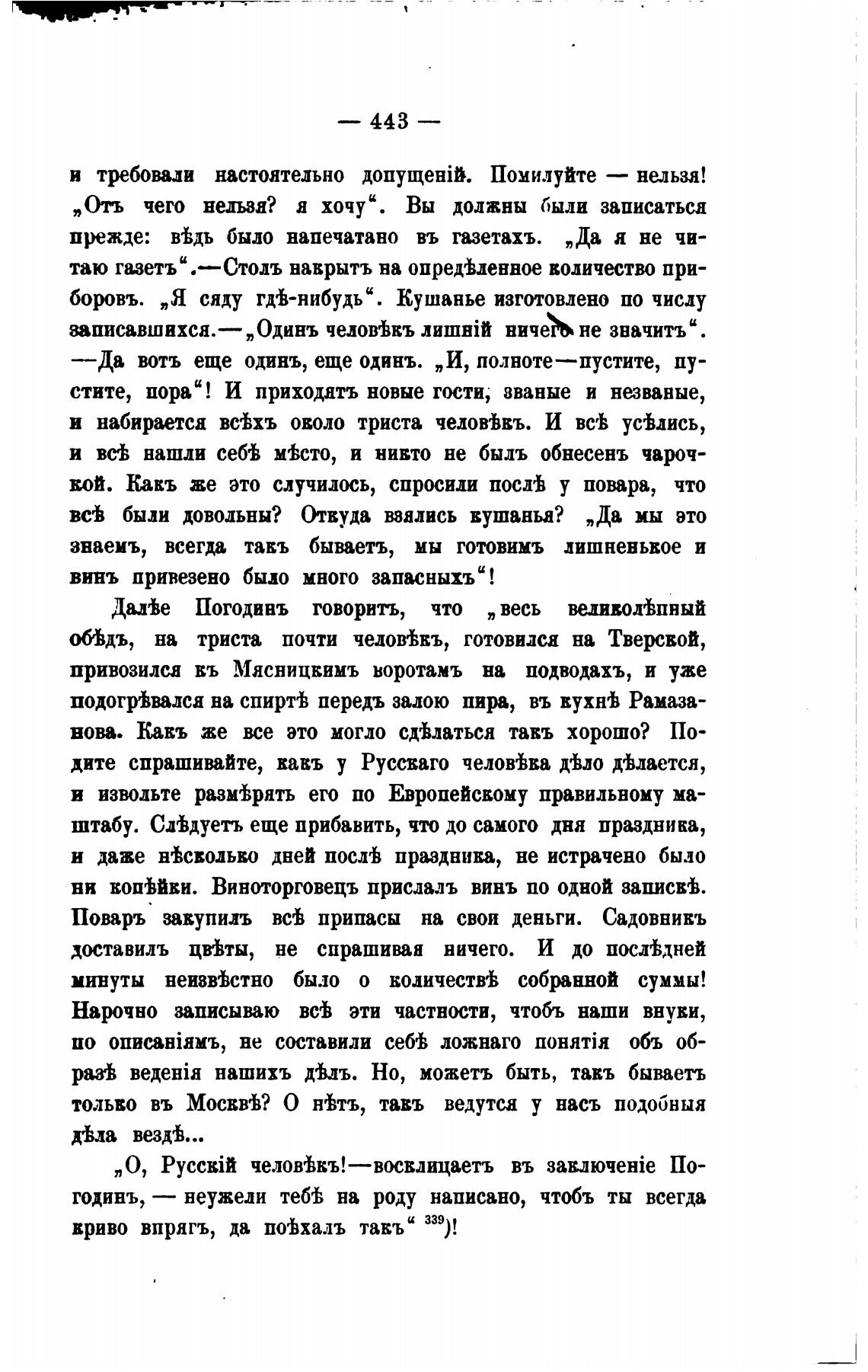 — 443 —

и требовали настоятельно допущеній. Помилуйте — нельзя! „Отъ чего нельзя? я хочу“. Вы должны были записаться прежде: вѣдь было напечатано въ газетахъ. „Да я не читаю газетъ“.—Столъ накрытъ на опредѣленное количество приборовъ. „Я сяду гдѣ-нибудь“. Кушанье изготовлено по числу записавшихся.—„Одинъ человѣкъ лишній ничего не значитъ“. —Да вотъ еще одинъ, еще одинъ. „И, полноте—пустите, пустите, пора“! И приходятъ новые гости, званые и незваные, и набирается всѣхъ около триста человѣкъ. И всѣ усѣлись, и всѣ нашли себѣ мѣсто, и никто не былъ обнесенъ чарочкой. Какъ же это случилось, спросили послѣ у повара, что всѣ были довольны? Откуда взялись кушанья? „Да мы это знаемъ, всегда такъ бываетъ, мы готовимъ лишненькое и винъ привезено было много запасныхъ“!

Далѣе Погодинъ говоритъ, что „весь великолѣпный обѣдъ, на триста почти человѣкъ, готовился на Тверской, привозился къ Мясницкимъ воротамъ на подводахъ, и уже подогрѣвался на спиртѣ передъ залою пира, въ кухнѣ Рамазанова. Какъ же все это могло сдѣлаться такъ хорошо? Подите спрашивайте, какъ у Русскаго человѣка дѣло дѣлается, и извольте размѣрять его по Европейскому правильному маштабу. Слѣдуетъ еще прибавить, что до самого дня праздника, и даже нѣсколько дней послѣ праздника, не истрачено было ни копѣйки. Виноторговецъ прислалъ винъ по одной запискѣ. Поваръ закупилъ всѣ припасы на свои деньги. Садовникъ доставилъ цвѣты, не спрашивая ничего. И до послѣдней минуты неизвѣстно было о количествѣ собранной суммы! Нарочно записываю всѣ эти частности, чтобъ наши внуки, по описаніямъ, не составили себѣ ложнаго понятія объ образѣ веденія нашихъ дѣлъ. Но, можетъ быть, такъ бываетъ только въ Москвѣ? О нѣтъ, такъ ведутся у насъ подобныя дѣла вездѣ...

„О, Русскій человѣкъ!—восклицаетъ въ заключеніе Погодинъ, — неужели тебѣ на роду написано, чтобъ ты всегда криво впрягъ, да поѣхалъ такъ“ $^{339}$)!